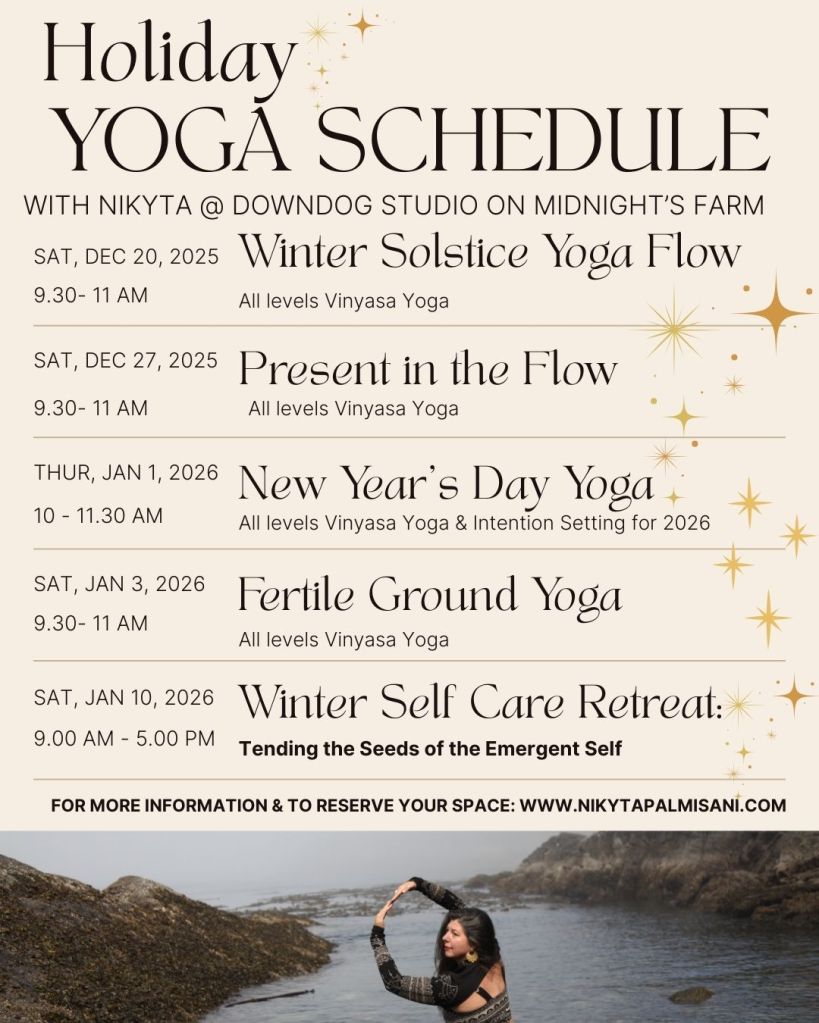 Holiday
YOGA SCHEDULE
WITH NIKYTA @ DOWNDOG STUDIO ON MIDNIGHT'S FARM

SAT, DEC 20, 2025
9.30- 11 AM
Winter Solstice Yoga Flow
All levels Vinyasa Yoga

SAT, DEC 27, 2025
9.30- 11 AM
Present in the Flow
All levels Vinyasa Yoga

THUR, JAN 1, 2026
10 - 11.30 AM
New Year's Day Yoga
All levels Vinyasa Yoga & Intention Setting for 2026

SAT, JAN 3, 2026
9.30- 11 AM
Fertile Ground Yoga
All levels Vinyasa Yoga

SAT, JAN 10, 2026
9.00 AM - 5.00 PM
Winter Self Care Retreat:
Tending the Seeds of the Emergent Self

FOR MORE INFORMATION & TO RESERVE YOUR SPACE: WWW.NIKYTAPALMISANI.COM